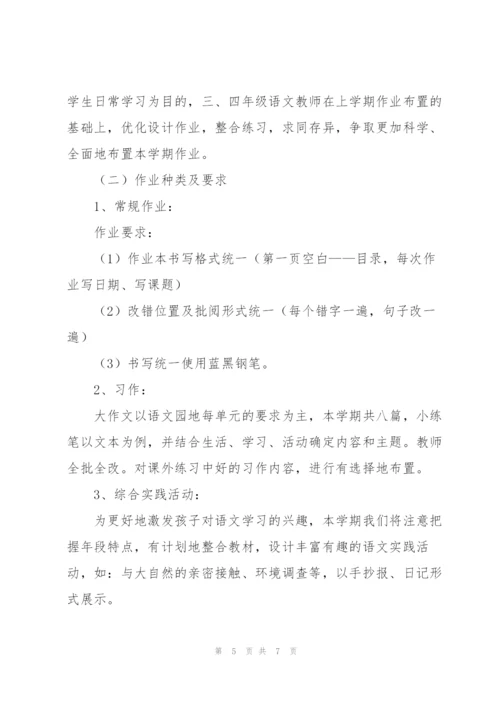 学生日常学习为目的，三、四年级语文教师在上学期作业布置的基础上，优化设计作业，整合练习，求同存异，争取更加科学、全面地布置本学期作业。

（二）作业种类及要求

1、常规作业：

作业要求：

（1）作业本书写格式统一（第一页空白——目录，每次作业写日期、写课题）

（2）改错位置及批阅形式统一（每个错字一遍，句子改一遍）

（3）书写统一使用蓝黑钢笔。

2、习作：

大作文以语文园地每单元的要求为主，本学期共八篇，小练笔以文本为例，并结合生活、学习、活动确定内容和主题。教师全批全改。对课外练习中好的习作内容，进行有选择地布置。

3、综合实践活动：

为更好地激发孩子对语文学习的兴趣，本学期我们将注意把握年段特点，有计划地整合教材，设计丰富有趣的语文实践活动，如：与大自然的亲密接触、环境调查等，以手抄报、日记形式展示。

第 5 页 共 7 页